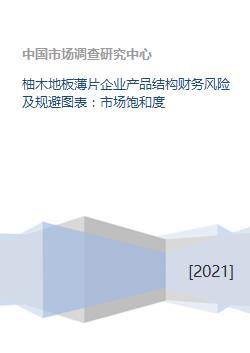 中国市场调查研究中心

柚木地板薄片企业产品结构财务风险及规避图表：市场饱和度

[2021]